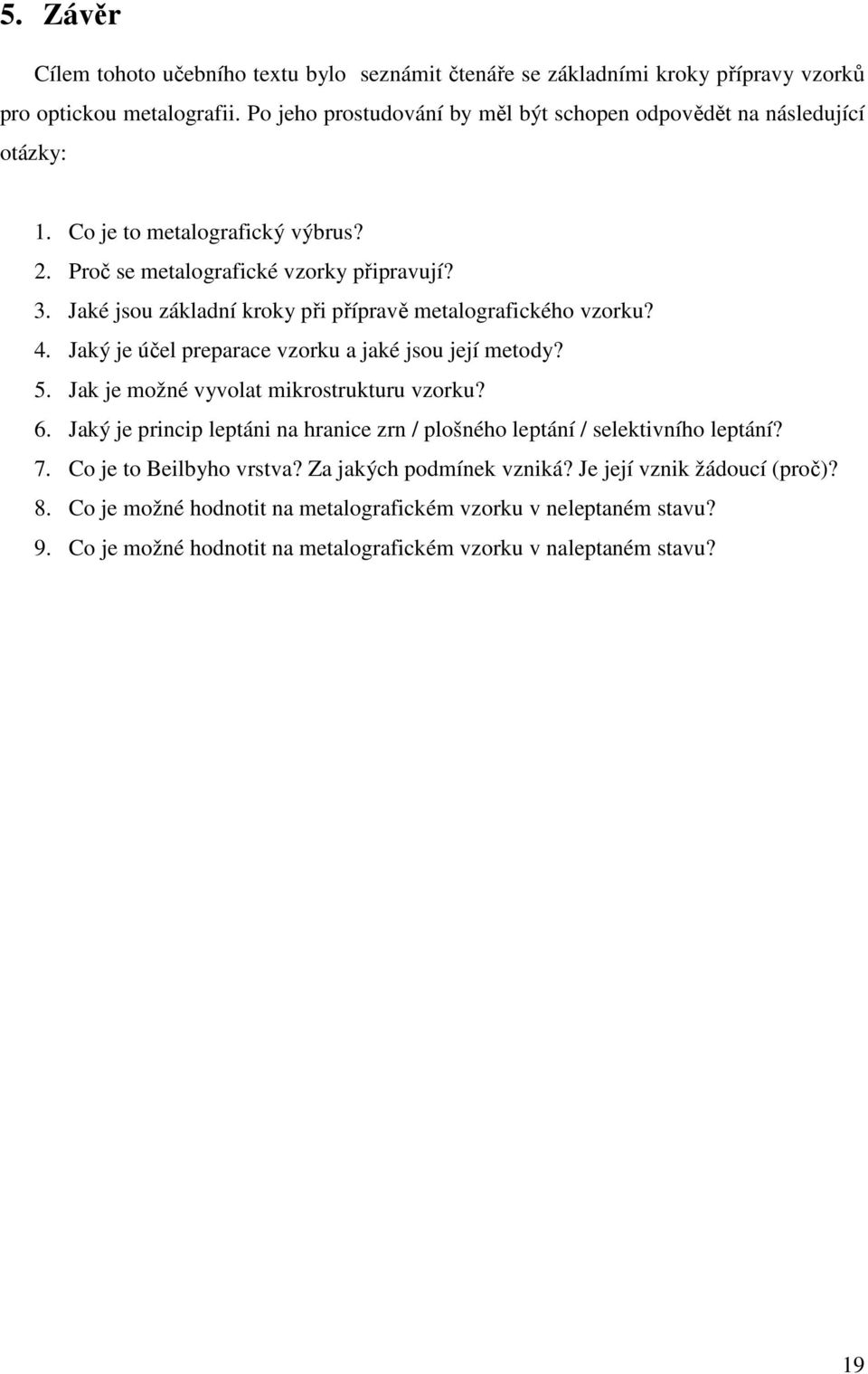 5. Závěr

Cílem tohoto učebního textu bylo seznámit čtenáře se základními kroky přípravy vzorků pro optickou metalografii. Po jeho prostudování by měl být schopen odpovědět na následující otázky:

1. Co je to metalografický výbrus?
2. Proč se metalografické vzorky připravují?
3. Jaké jsou základní kroky při přípravě metalografického vzorku?
4. Jaký je účel preparace vzorku a jaké jsou její metody?
5. Jak je možné vyvolat mikrostrukturu vzorku?
6. Jaký je princip leptáni na hranice zrn / plošného leptání / selektivního leptání?
7. Co je to Beilbyho vrstva? Za jakých podmínek vzniká? Je její vznik žádoucí (proč)?
8. Co je možné hodnotit na metalografickém vzorku v neleptaném stavu?
9. Co je možné hodnotit na metalografickém vzorku v naleptaném stavu?

19